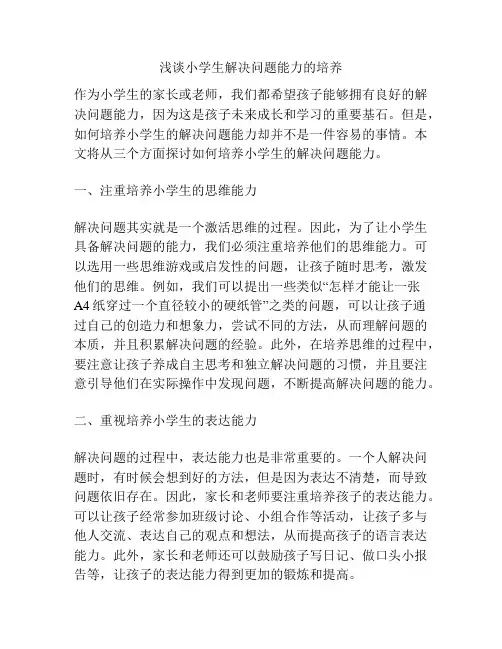 浅谈小学生解决问题能力的培养

作为小学生的家长或老师，我们都希望孩子能够拥有良好的解决问题能力，因为这是孩子未来成长和学习的重要基石。但是，如何培养小学生的解决问题能力却并不是一件容易的事情。本文将从三个方面探讨如何培养小学生的解决问题能力。

一、注重培养小学生的思维能力

解决问题其实就是一个激活思维的过程。因此，为了让小学生具备解决问题的能力，我们必须注重培养他们的思维能力。可以选用一些思维游戏或启发性的问题，让孩子随时思考，激发他们的思维。例如，我们可以提出一些类似“怎样才能让一张A4纸穿过一个直径较小的硬纸管”之类的问题，可以让孩子通过自己的创造力和想象力，尝试不同的方法，从而理解问题的本质，并且积累解决问题的经验。此外，在培养思维的过程中，要注意让孩子养成自主思考和独立解决问题的习惯，并且要注意引导他们在实际操作中发现问题，不断提高解决问题的能力。

二、重视培养小学生的表达能力

解决问题的过程中，表达能力也是非常重要的。一个人解决问题时，有时候会想到好的方法，但是因为表达不清楚，而导致问题依旧存在。因此，家长和老师要注重培养孩子的表达能力。可以让孩子经常参加班级讨论、小组合作等活动，让孩子多与他人交流、表达自己的观点和想法，从而提高孩子的语言表达能力。此外，家长和老师还可以鼓励孩子写日记、做口头小报告等，让孩子的表达能力得到更加的锻炼和提高。